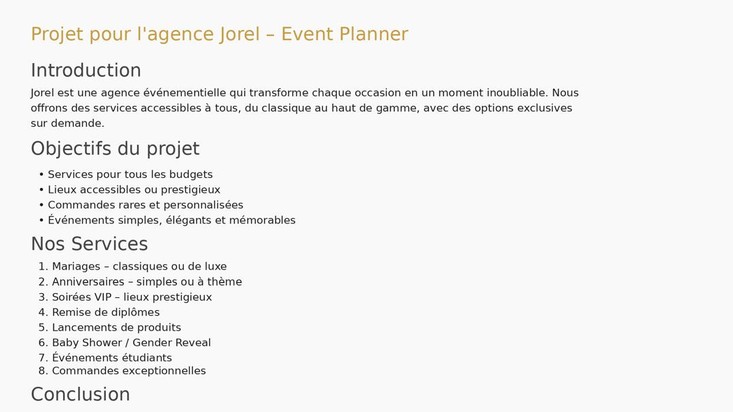 Projet pour l'agence Jorel – Event Planner

Introduction

Jorel est une agence événementielle qui transforme chaque occasion en un moment inoubliable. Nous offrons des services accessibles à tous, du classique au haut de gamme, avec des options exclusives sur demande.

Objectifs du projet

• Services pour tous les budgets
• Lieux accessibles ou prestigieux
• Commandes rares et personnalisées
• Événements simples, élégants et mémorables

Nos Services

1. Mariages – classiques ou de luxe
2. Anniversaires – simples ou à thème
3. Soirées VIP – lieux prestigieux
4. Remise de diplômes
5. Lancements de produits
6. Baby Shower / Gender Reveal
7. Événements étudiants
8. Commandes exceptionnelles

Conclusion